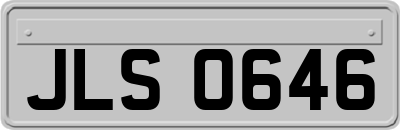 JLS 0646